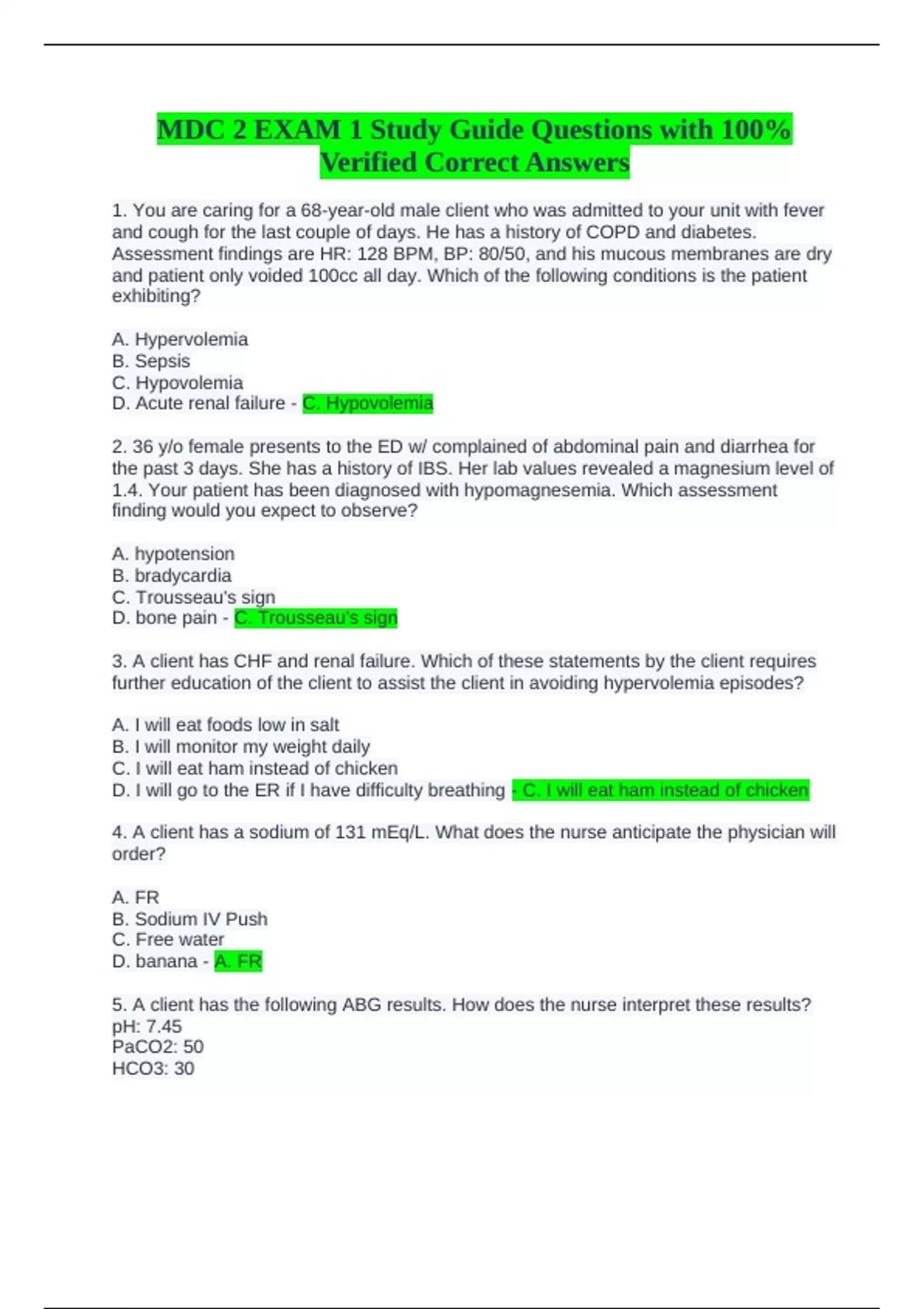 MDC 2 EXAM 1 Study Guide Questions with 100% Verified Correct Answers

1. You are caring for a 68-year-old male client who was admitted to your unit with fever and cough for the last couple of days. He has a history of COPD and diabetes. Assessment findings are HR: 128 BPM, BP: 80/50, and his mucous membranes are dry and patient only voided 100cc all day. Which of the following conditions is the patient exhibiting?

A. Hypervolemia
B. Sepsis
C. Hypovolemia
D. Acute renal failure - C. Hypovolemia

2. 36 y/o female presents to the ED w/ complained of abdominal pain and diarrhea for the past 3 days. She has a history of IBS. Her lab values revealed a magnesium level of 1.4. Your patient has been diagnosed with hypomagnesemia. Which assessment finding would you expect to observe?

A. hypotension
B. bradycardia
C. Trousseau's sign
D. bone pain - C. Trousseau's sign

3. A client has CHF and renal failure. Which of these statements by the client requires further education of the client to assist the client in avoiding hypervolemia episodes?

A. I will eat foods low in salt
B. I will monitor my weight daily
C. I will eat ham instead of chicken
D. I will go to the ER if I have difficulty breathing - C. I will eat ham instead of chicken

4. A client has a sodium of 131 mEq/L. What does the nurse anticipate the physician will order?

A. FR
B. Sodium IV Push
C. Free water
D. banana - A. FR

5. A client has the following ABG results. How does the nurse interpret these results?
pH: 7.45
PaCO2: 50
HCO3: 30